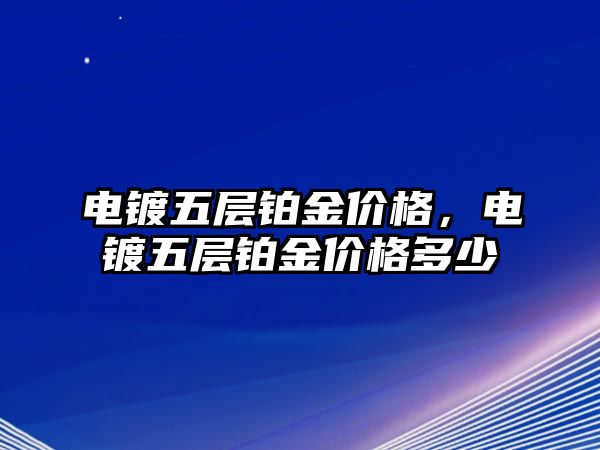 电镀五层铂金价格，电镀五层铂金价格多少